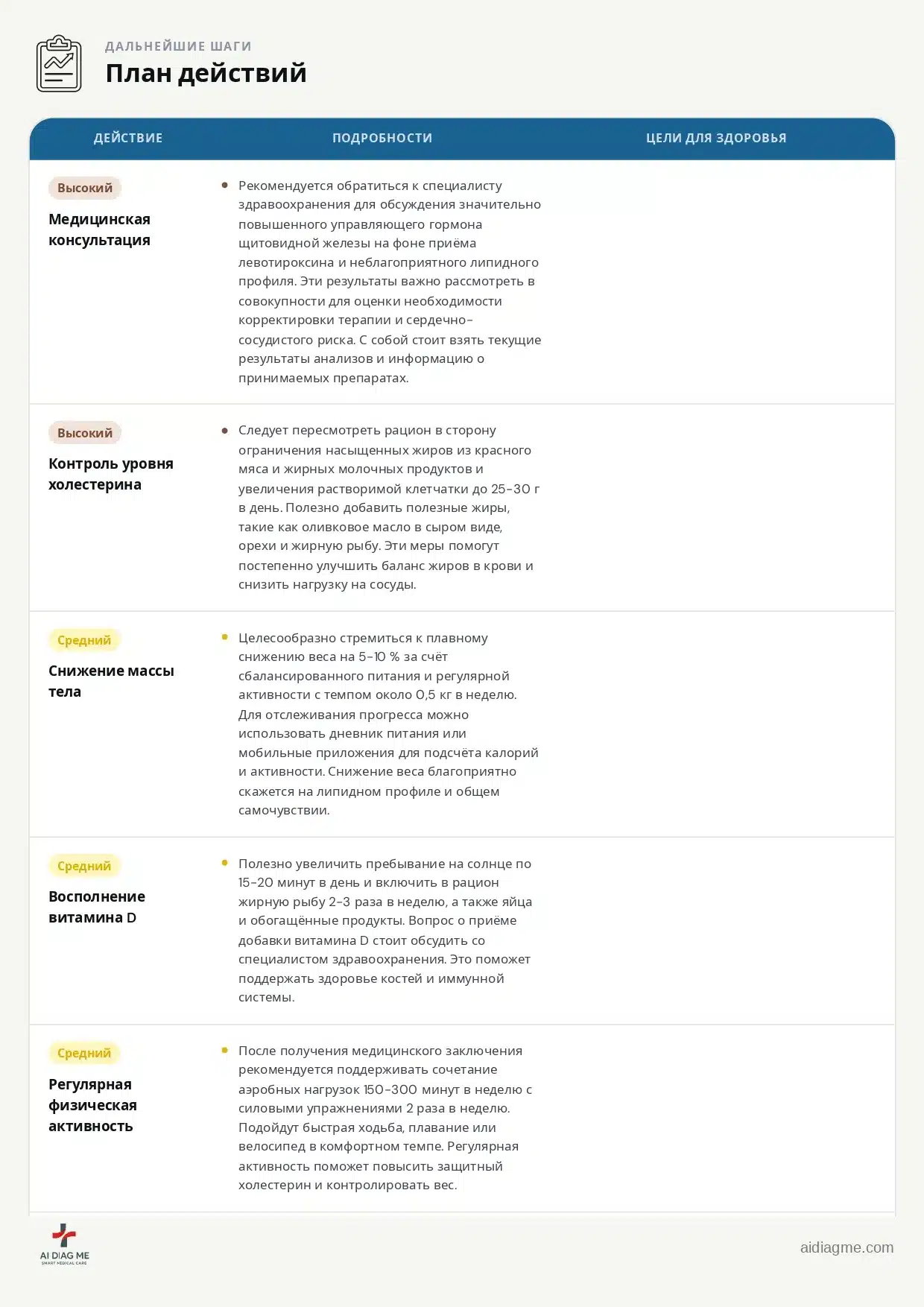 ДАЛЬНЕЙШИЕ ШАГИ
План действий

| ДЕЙСТВИЕ | ПОДРОБНОСТИ | ЦЕЛИ ДЛЯ ЗДОРОВЬЯ |
|---|---|---|
| Высокий Медицинская консультация | • Рекомендуется обратиться к специалисту здравоохранения для обсуждения значительно повышенного управляющего гормона щитовидной железы на фоне приёма левотироксина и неблагоприятного липидного профиля. Эти результаты важно рассмотреть в совокупности для оценки необходимости корректировки терапии и сердечно-сосудистого риска. С собой стоит взять текущие результаты анализов и информацию о принимаемых препаратах. | |
| Высокий Контроль уровня холестерина | • Следует пересмотреть рацион в сторону ограничения насыщенных жиров из красного мяса и жирных молочных продуктов и увеличения растворимой клетчатки до 25-30 г в день. Полезно добавить полезные жиры, такие как оливковое масло в сыром виде, орехи и жирную рыбу. Эти меры помогут постепенно улучшить баланс жиров в крови и снизить нагрузку на сосуды. | |
| Средний Снижение массы тела | • Целесообразно стремиться к плавному снижению веса на 5-10 % за счёт сбалансированного питания и регулярной активности с темпом около 0,5 кг в неделю. Для отслеживания прогресса можно использовать дневник питания или мобильные приложения для подсчёта калорий и активности. Снижение веса благоприятно скажется на липидном профиле и общем самочувствии. | |
| Средний Восполнение витамина D | • Полезно увеличить пребывание на солнце по 15-20 минут в день и включить в рацион жирную рыбу 2-3 раза в неделю, а также яйца и обогащённые продукты. Вопрос о приёме добавки витамина D стоит обсудить со специалистом здравоохранения. Это поможет поддержать здоровье костей и иммунной системы. | |
| Средний Регулярная физическая активность | • После получения медицинского заключения рекомендуется поддерживать сочетание аэробных нагрузок 150-300 минут в неделю с силовыми упражнениями 2 раза в неделю. Подойдут быстрая ходьба, плавание или велосипед в комфортном темпе. Регулярная активность поможет повысить защитный холестерин и контролировать вес. | |

AI DIAG ME
SMART MEDICAL CARE

aidiagme.com